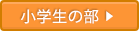 小学生の部 ▶